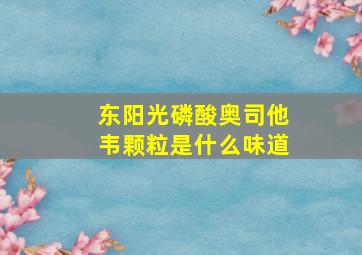 东阳光磷酸奥司他韦颗粒是什么味道